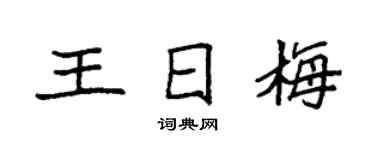 王日梅

词典网